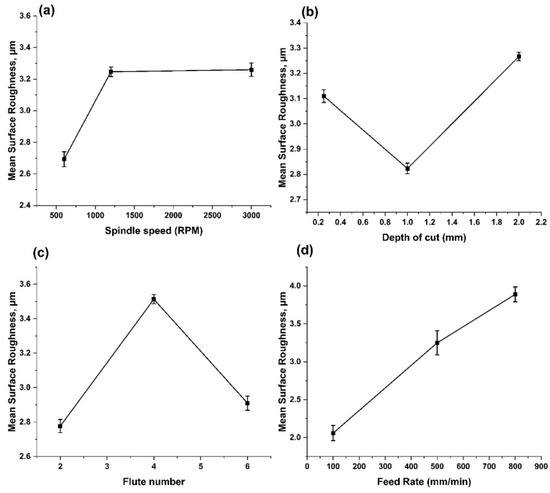 (a)

Mean Surface Roughness, µm

3.6
3.4
3.2
3.0
2.8
2.6
2.4

500 1000 1500 2000 2500 3000

Spindle speed (RPM)

(b)

Mean Surface Roughness, µm

3.4
3.3
3.2
3.1
3.0
2.9
2.8
2.7

0.2 0.4 0.6 0.8 1.0 1.2 1.4 1.6 1.8 2.0 2.2

Depth of cut (mm)

(c)

Mean Surface Roughness, µm

3.6
3.4
3.2
3.0
2.8
2.6

2 3 4 5 6

Flute number

(d)

Mean Surface Roughness, µm

4.0
3.5
3.0
2.5
2.0

0 100 200 300 400 500 600 700 800 900

Feed Rate (mm/min)